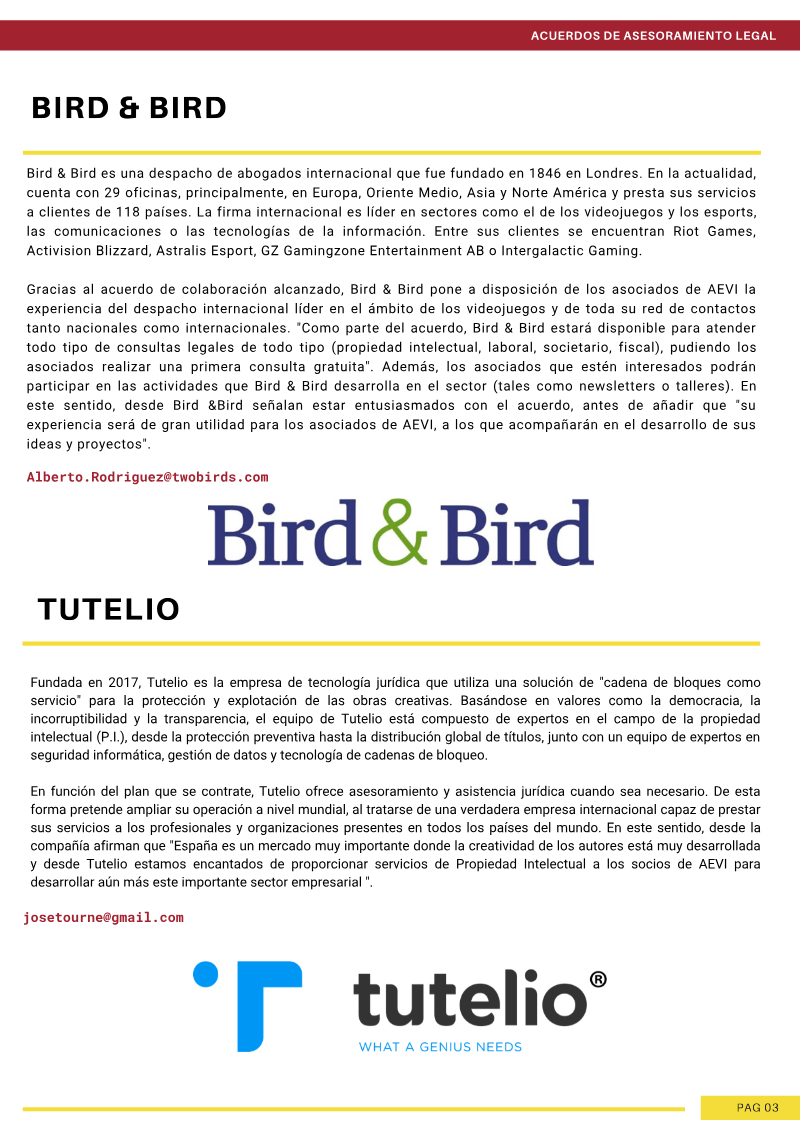 ACUERDOS DE ASESORAMIENTO LEGAL

BIRD & BIRD

Bird & Bird es una despacho de abogados internacional que fue fundado en 1846 en Londres. En la actualidad, cuenta con 29 oficinas, principalmente, en Europa, Oriente Medio, Asia y Norte América y presta sus servicios a clientes de 118 países. La firma internacional es líder en sectores como el de los videojuegos y los esports, las comunicaciones o las tecnologías de la información. Entre sus clientes se encuentran Riot Games, Activision Blizzard, Astralis Esport, GZ Gamingzone Entertainment AB o Intergalactic Gaming.

Gracias al acuerdo de colaboración alcanzado, Bird & Bird pone a disposición de los asociados de AEVI la experiencia del despacho internacional líder en el ámbito de los videojuegos y de toda su red de contactos tanto nacionales como internacionales. "Como parte del acuerdo, Bird & Bird estará disponible para atender todo tipo de consultas legales de todo tipo (propiedad intelectual, laboral, societario, fiscal), pudiendo los asociados realizar una primera consulta gratuita". Además, los asociados que estén interesados podrán participar en las actividades que Bird & Bird desarrolla en el sector (tales como newsletters o talleres). En este sentido, desde Bird &Bird señalan estar entusiasmados con el acuerdo, antes de añadir que "su experiencia será de gran utilidad para los asociados de AEVI, a los que acompañarán en el desarrollo de sus ideas y proyectos".

Alberto.Rodriguez@twobirds.com

Bird & Bird

TUTELIO

Fundada en 2017, Tutelio es la empresa de tecnología jurídica que utiliza una solución de "cadena de bloques como servicio" para la protección y explotación de las obras creativas. Basándose en valores como la democracia, la incorruptibilidad y la transparencia, el equipo de Tutelio está compuesto de expertos en el campo de la propiedad intelectual (P.I.), desde la protección preventiva hasta la distribución global de títulos, junto con un equipo de expertos en seguridad informática, gestión de datos y tecnología de cadenas de bloqueo.

En función del plan que se contrate, Tutelio ofrece asesoramiento y asistencia jurídica cuando sea necesario. De esta forma pretende ampliar su operación a nivel mundial, al tratarse de una verdadera empresa internacional capaz de prestar sus servicios a los profesionales y organizaciones presentes en todos los países del mundo. En este sentido, desde la compañía afirman que "España es un mercado muy importante donde la creatividad de los autores está muy desarrollada y desde Tutelio estamos encantados de proporcionar servicios de Propiedad Intelectual a los socios de AEVI para desarrollar aún más este importante sector empresarial ".

josetourne@gmail.com

tutelio®
WHAT A GENIUS NEEDS

PAG 03